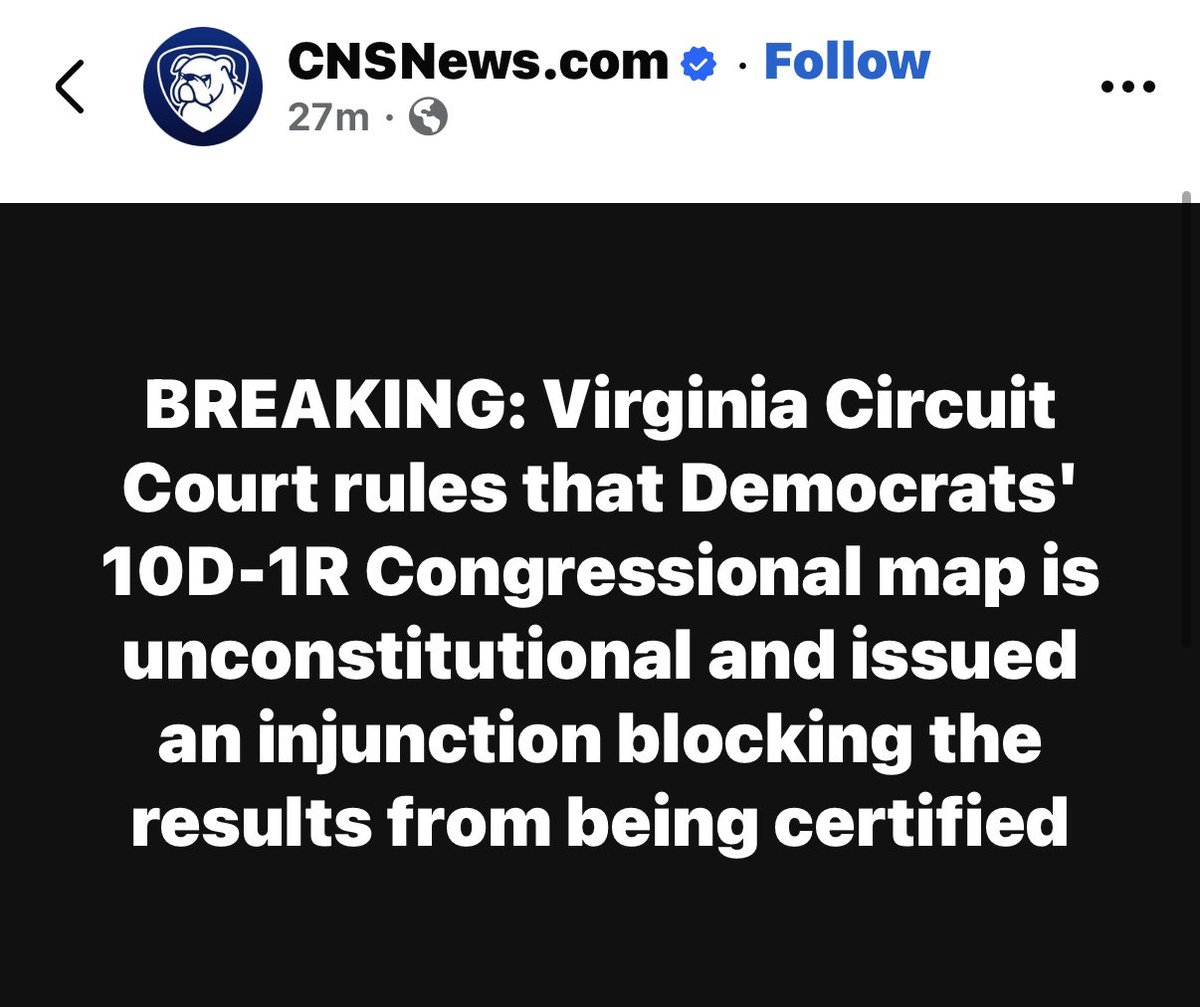 CNSNews.com · Follow
27m ·

BREAKING: Virginia Circuit Court rules that Democrats' 10D-1R Congressional map is unconstitutional and issued an injunction blocking the results from being certified